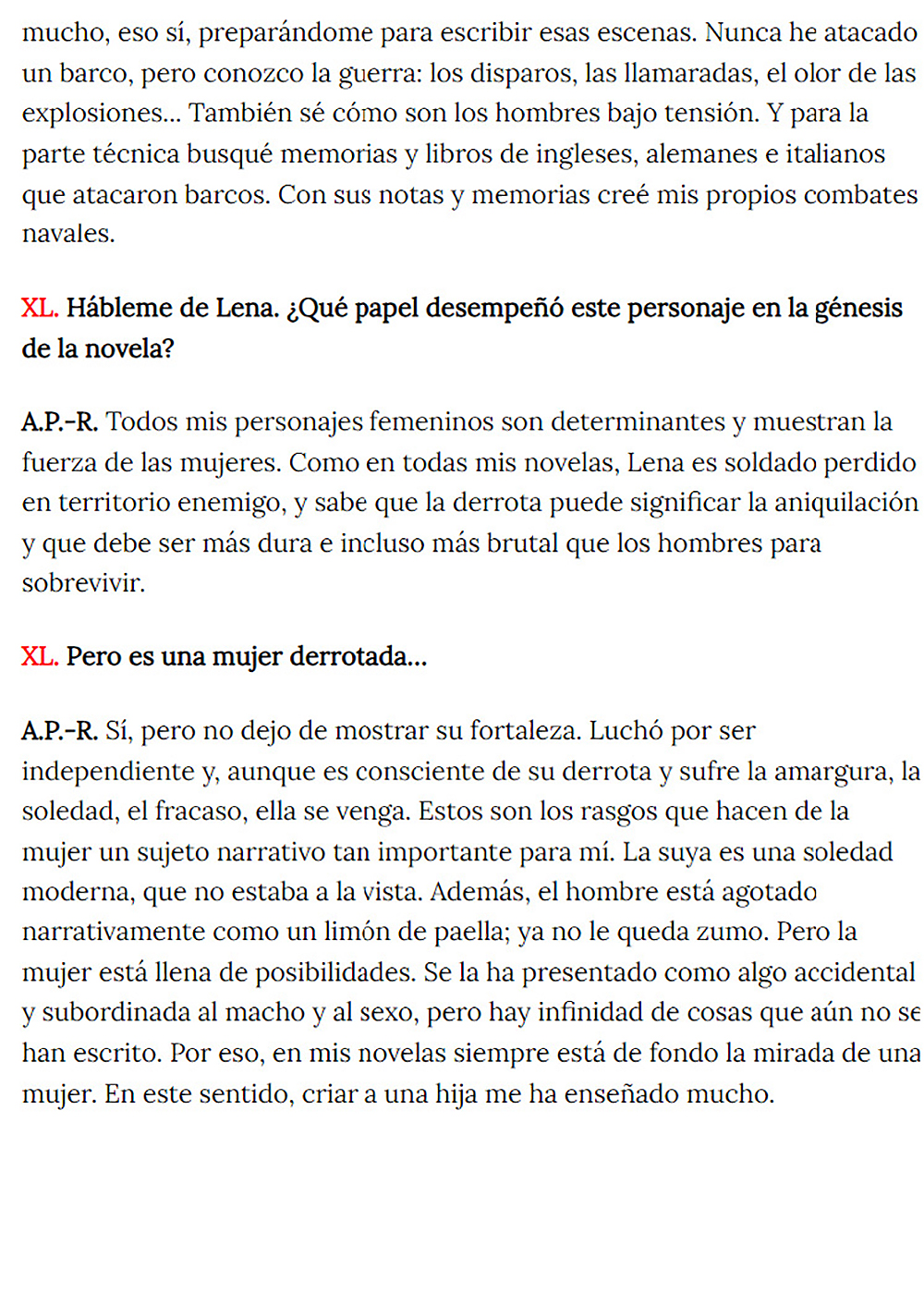 mucho, eso sí, preparándome para escribir esas escenas. Nunca he atacado un barco, pero conozco la guerra: los disparos, las llamaradas, el olor de las explosiones... También sé cómo son los hombres bajo tensión. Y para la parte técnica busqué memorias y libros de ingleses, alemanes e italianos que atacaron barcos. Con sus notas y memorias creé mis propios combates navales.

XL. Hábleme de Lena. ¿Qué papel desempeñó este personaje en la génesis de la novela?

A.P.-R. Todos mis personajes femeninos son determinantes y muestran la fuerza de las mujeres. Como en todas mis novelas, Lena es soldado perdido en territorio enemigo, y sabe que la derrota puede significar la aniquilación y que debe ser más dura e incluso más brutal que los hombres para sobrevivir.

XL. Pero es una mujer derrotada...

A.P.-R. Sí, pero no dejo de mostrar su fortaleza. Luchó por ser independiente y, aunque es consciente de su derrota y sufre la amargura, la soledad, el fracaso, ella se venga. Estos son los rasgos que hacen de la mujer un sujeto narrativo tan importante para mí. La suya es una soledad moderna, que no estaba a la vista. Además, el hombre está agotado narrativamente como un limón de paella; ya no le queda zumo. Pero la mujer está llena de posibilidades. Se la ha presentado como algo accidental y subordinada al macho y al sexo, pero hay infinidad de cosas que aún no se han escrito. Por eso, en mis novelas siempre está de fondo la mirada de una mujer. En este sentido, criar a una hija me ha enseñado mucho.